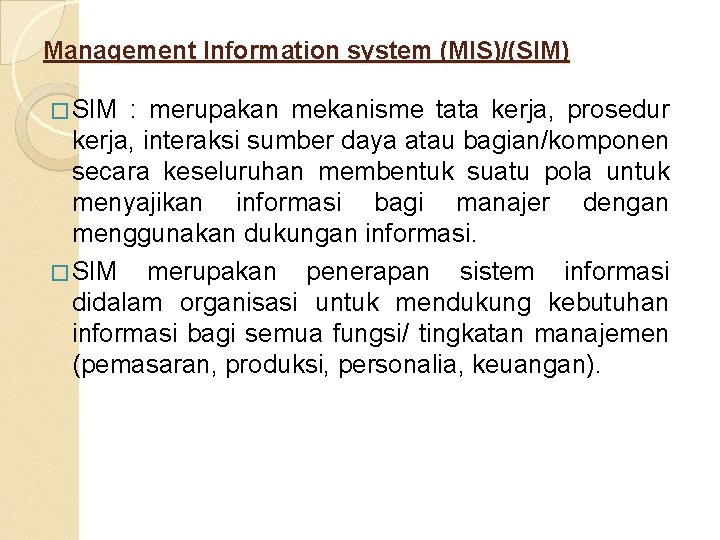 Management Information system (MIS)/(SIM)

□ SIM : merupakan mekanisme tata kerja, prosedur kerja, interaksi sumber daya atau bagian/komponen secara keseluruhan membentuk suatu pola untuk menyajikan informasi bagi manajer dengan menggunakan dukungan informasi.

□ SIM merupakan penerapan sistem informasi didalam organisasi untuk mendukung kebutuhan informasi bagi semua fungsi/ tingkatan manajemen (pemasaran, produksi, personalia, keuangan).